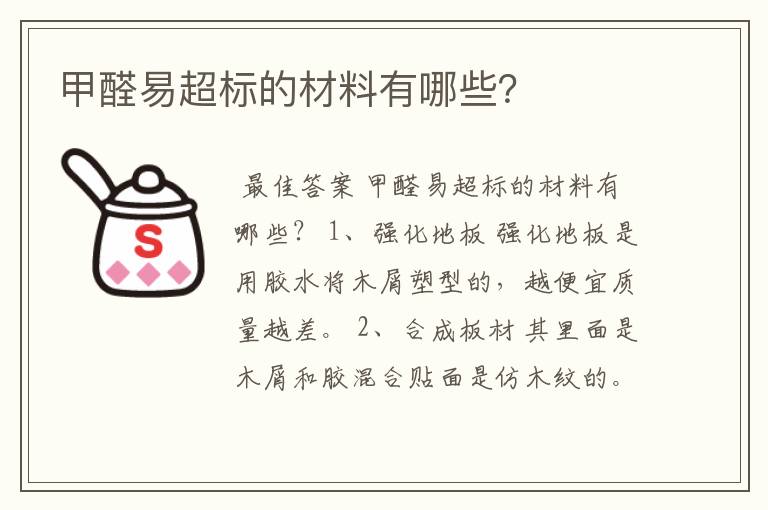 甲醛易超标的材料有哪些?

S

最佳答案 甲醛易超标的材料有哪些? 1、强化地板 强化地板是用胶水将木屑塑型的，越便宜质量越差。 2、合成板材 其里面是木屑和胶混合贴面是仿木纹的。